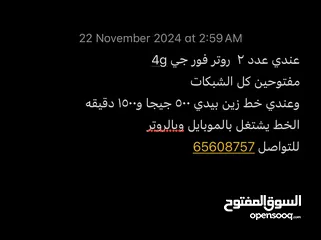 22 November 2024 at 2:59 AM

عندي عدد ٢ روتر فور جي 4g

مفتوحين كل الشبكات

وعندي خط زين بيدي ٥٠٠ جيجا و١٥٠٠ دقيقه

الخط يشتغل بالموبايل وبالروتر

للتواصل 65608757

السوق المفتوح
opensooq.com